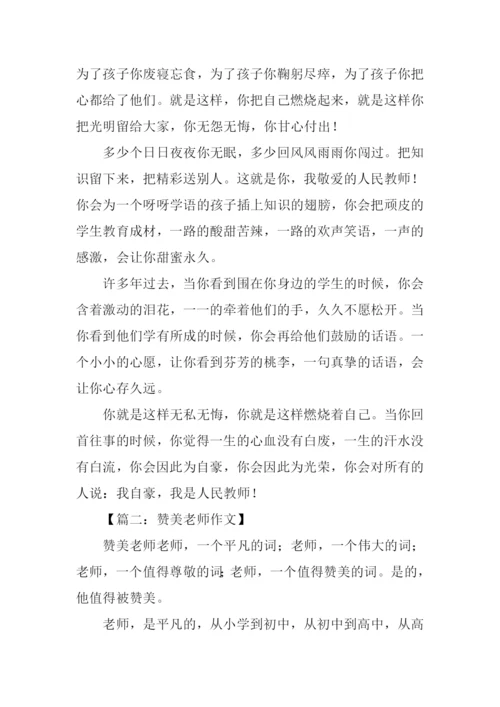 为了孩子你废寝忘食，为了孩子你鞠躬尽瘁，为了孩子你把心都给了他们。就是这样，你把自己燃烧起来，就是这样你把光明留给大家，你无怨无悔，你甘心付出！

多少个日日夜夜你无眠，多少回风风雨雨你闯过。把知识留下来，把精彩送别人。这就是你，我敬爱的人民教师！你会为一个呀呀学语的孩子插上知识的翅膀，你会把顽皮的学生教育成材，一路的酸甜苦辣，一路的欢声笑语，一声的感激，会让你甜蜜永久。

许多年过去，当你看到围在你身边的学生的时候，你会含着激动的泪花，一一的牵着他们的手，久久不愿松开。当你看到他们学有所成的时候，你会再给他们鼓励的话语。一个小小的心愿，让你看到芬芳的桃李，一句真挚的话语，会让你心存久远。

你就是这样无私无悔，你就是这样燃烧着自己。当你回首往事的时候，你觉得一生的心血没有白废，一生的汗水没有白流，你会因此为自豪，你会因此为光荣，你会对所有的人说：我自豪，我是人民教师！

【篇二：赞美老师作文】

赞美老师老师，一个平凡的词；老师，一个伟大的词；老师，一个值得尊敬的词；老师，一个值得赞美的词。是的，他值得被赞美。

老师，是平凡的，从小学到初中，从初中到高中，从高